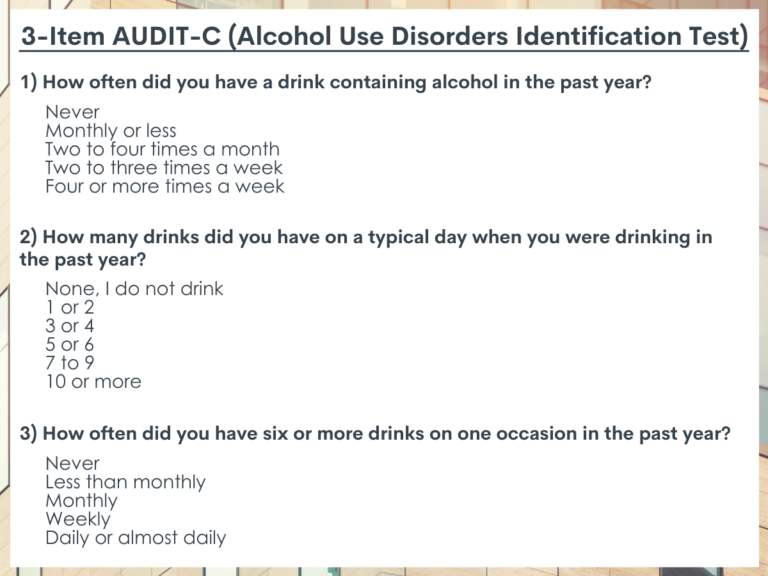 3-Item AUDIT-C (Alcohol Use Disorders Identification Test)

1) How often did you have a drink containing alcohol in the past year?

Never
Monthly or less
Two to four times a month
Two to three times a week
Four or more times a week

2) How many drinks did you have on a typical day when you were drinking in the past year?

None, I do not drink
1 or 2
3 or 4
5 or 6
7 to 9
10 or more

3) How often did you have six or more drinks on one occasion in the past year?

Never
Less than monthly
Monthly
Weekly
Daily or almost daily